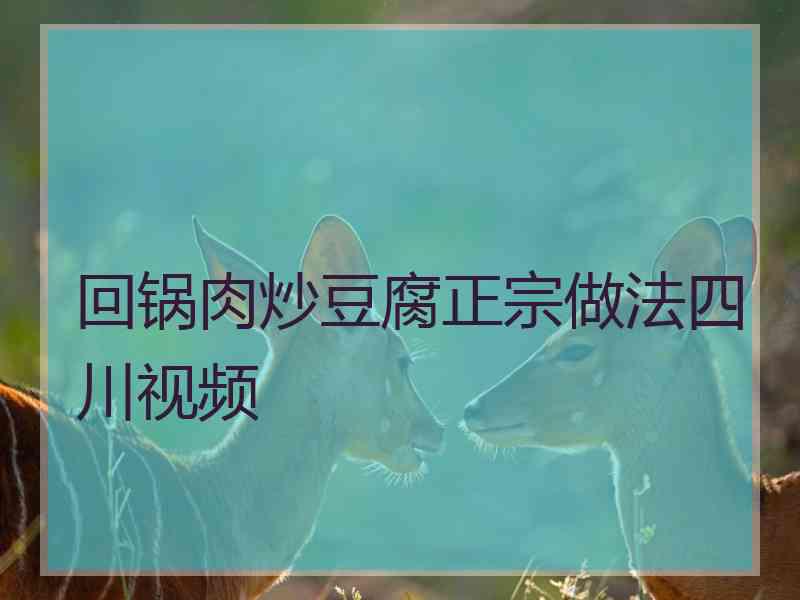 回锅肉炒豆腐正宗做法四川视频